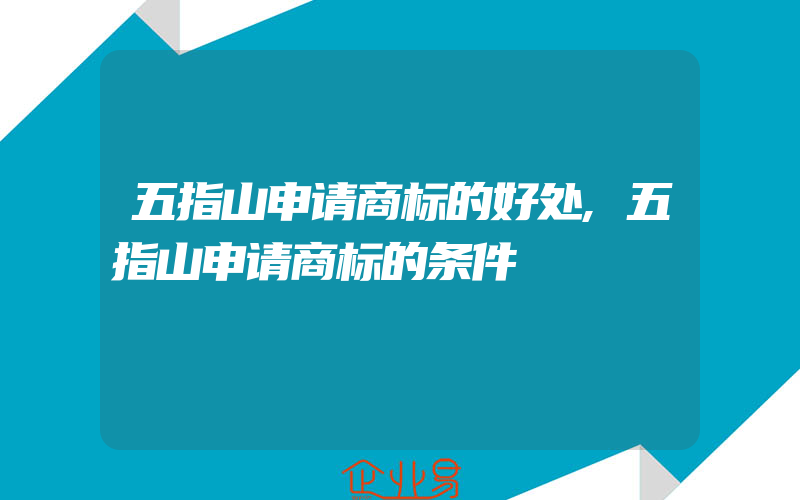 五指山申请商标的好处,五指山申请商标的条件

企业易